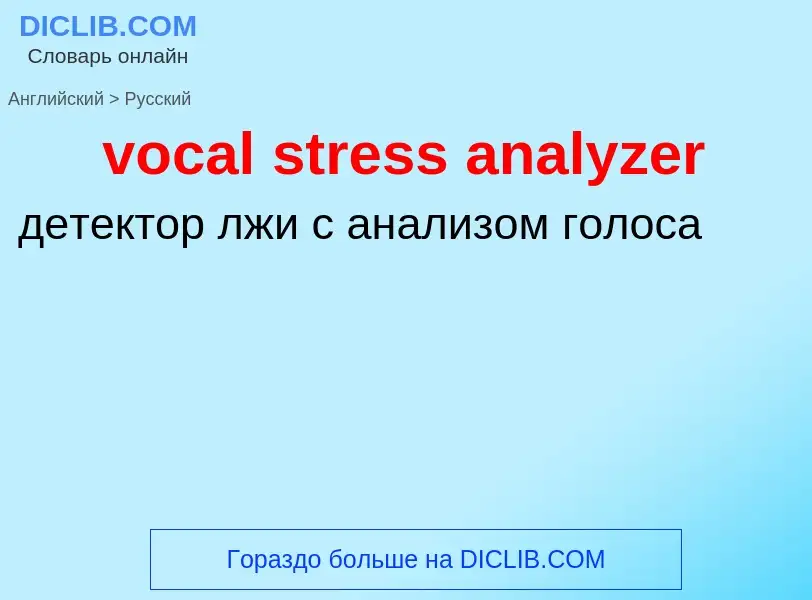 DICLIB.COM
Словарь онлайн

Английский > Русский

vocal stress analyzer

детектор лжи с анализом голоса

Гораздо больше на DICLIB.COM